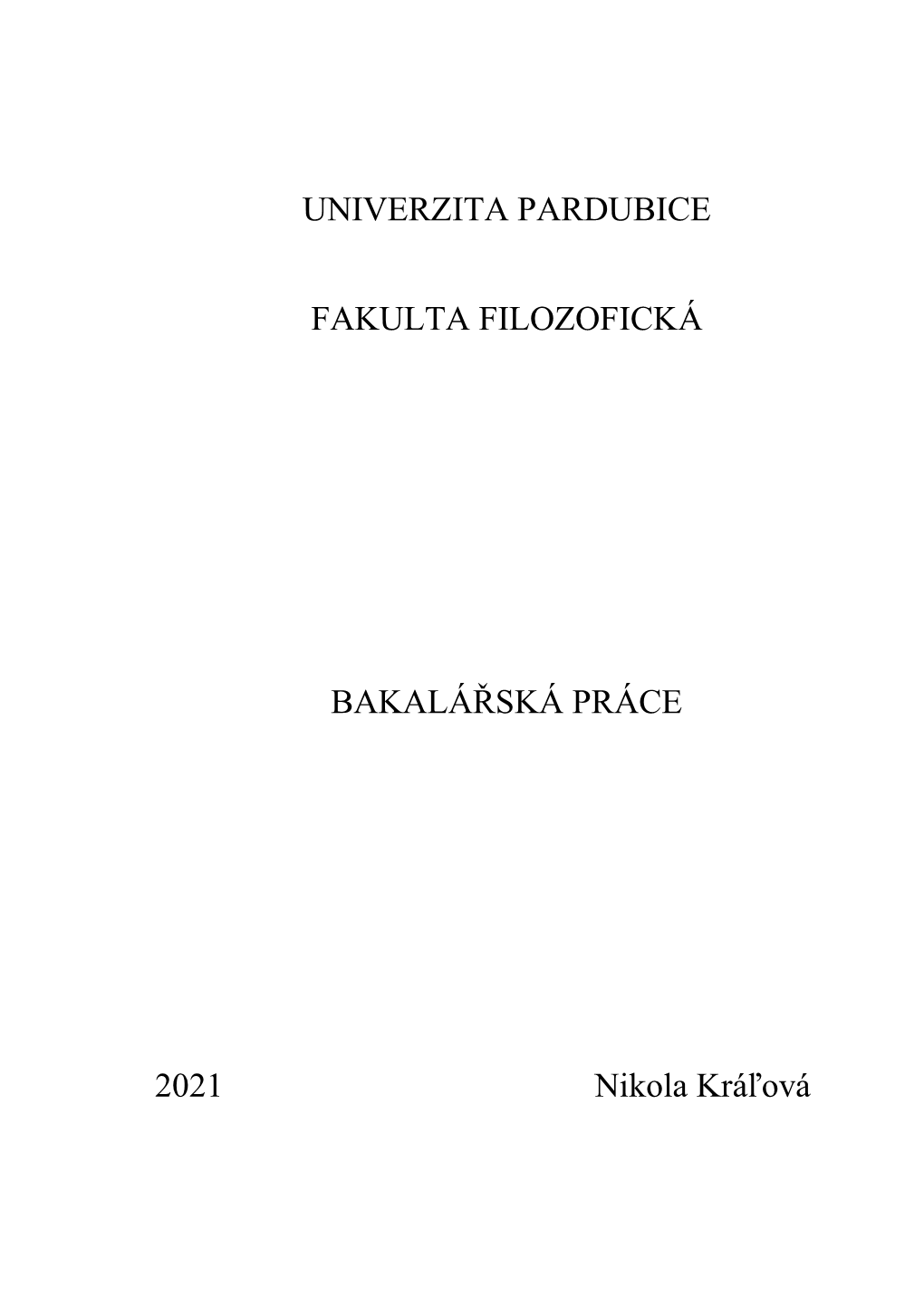 UNIVERZITA PARDUBICE

FAKULTA FILOZOFICKÁ

BAKALÁŘSKÁ PRÁCE

2021

Nikola Kráľová